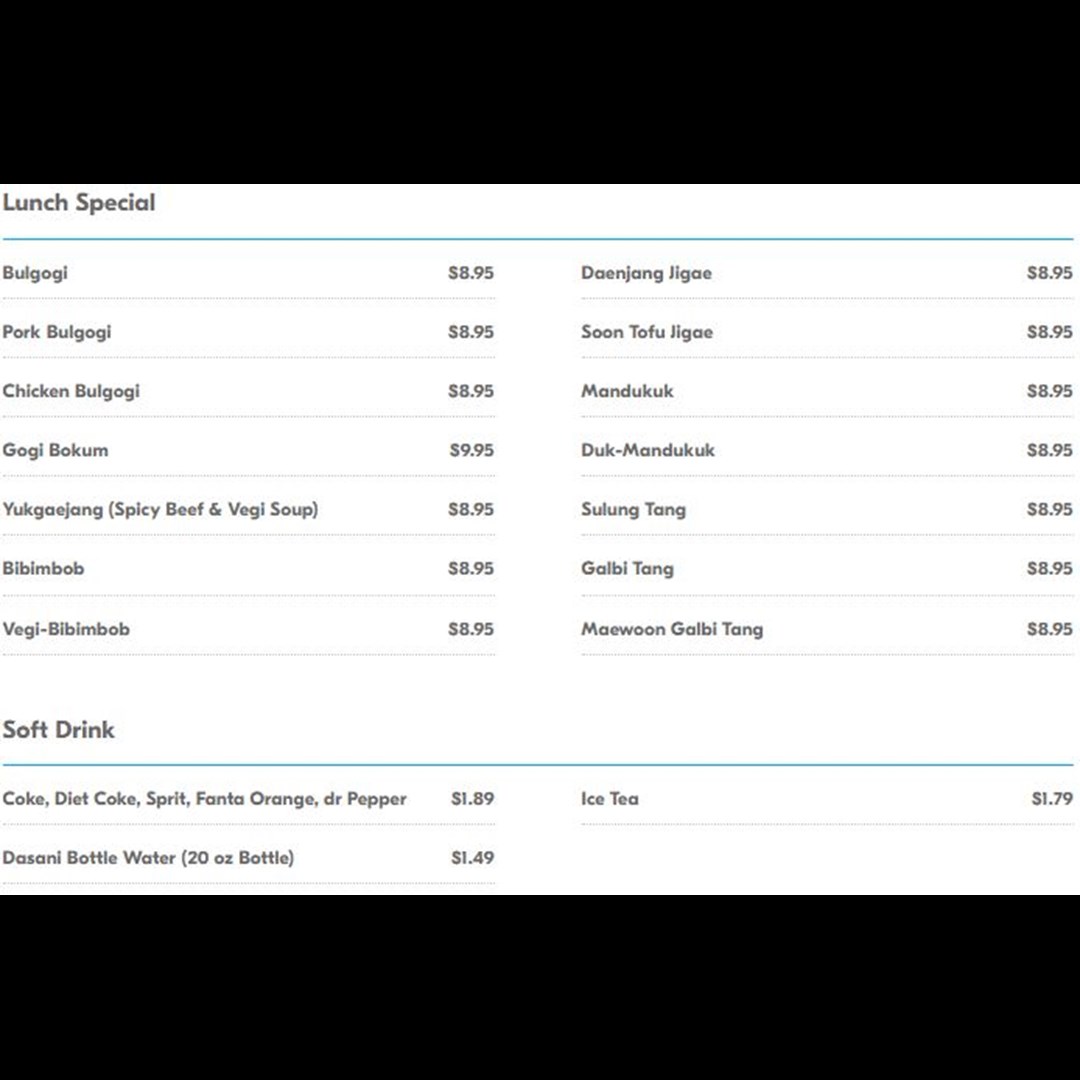 Lunch Special

Bulgogi $8.95

Pork Bulgogi $8.95

Chicken Bulgogi $8.95

Gogi Bokum $9.95

Yukgaejang (Spicy Beef & Vegi Soup) $8.95

Bibimbob $8.95

Vegi-Bibimbob $8.95

Daenjang Jigae $8.95

Soon Tofu Jigae $8.95

Mandukuk $8.95

Duk-Mandukuk $8.95

Sulung Tang $8.95

Galbi Tang $8.95

Maewoon Galbi Tang $8.95

Soft Drink

Coke, Diet Coke, Sprit, Fanta Orange, dr Pepper $1.89

Dasani Bottle Water (20 oz Bottle) $1.49

Ice Tea $1.79